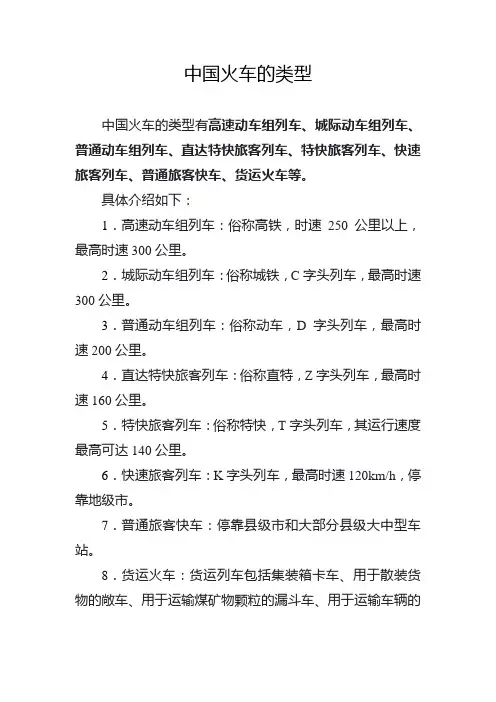 中国火车的类型

中国火车的类型有高速动车组列车、城际动车组列车、普通动车组列车、直达特快旅客列车、特快旅客列车、快速旅客列车、普通旅客快车、货运火车等。

具体介绍如下：

1．高速动车组列车：俗称高铁，时速 250 公里以上，最高时速 300 公里。

2．城际动车组列车：俗称城铁，C 字头列车，最高时速 300 公里。

3．普通动车组列车：俗称动车，D 字头列车，最高时速 200 公里。

4．直达特快旅客列车：俗称直特，Z 字头列车，最高时速 160 公里。

5．特快旅客列车：俗称特快，T 字头列车，其运行速度最高可达 140 公里。

6．快速旅客列车：K 字头列车，最高时速 120km/h，停靠地级市。

7．普通旅客快车：停靠县级市和大部分县级大中型车站。

8．货运火车：货运列车包括集装箱卡车、用于散装货物的敞车、用于运输煤矿物颗粒的漏斗车、用于运输车辆的